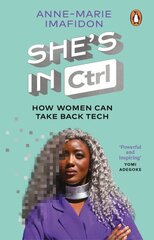 ANNE-MARIE IMAFIDON

SHE'S IN Ctrl

HOW WOMEN CAN TAKE BACK TECH

'Powerful and inspiring' YOMI ADEGOKE